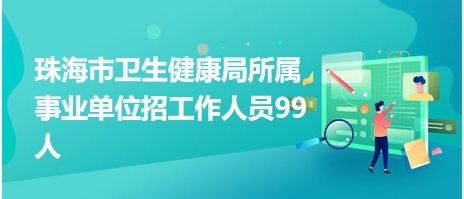 珠海市卫生健康局所属事业单位招工作人员99人